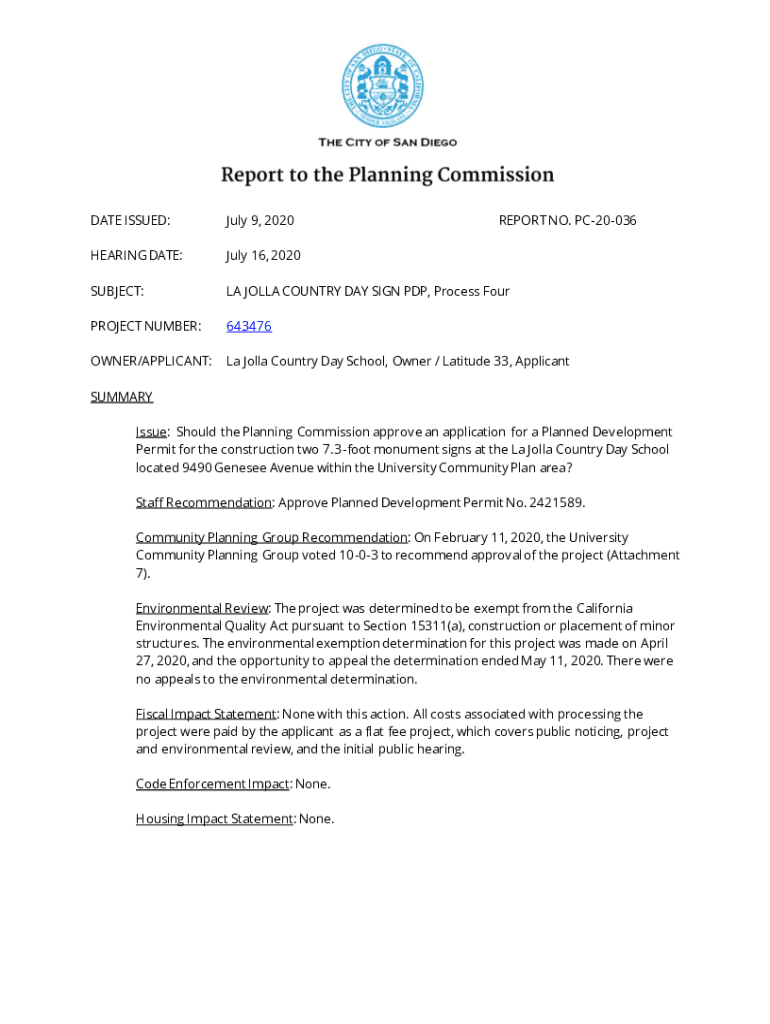 THE CITY OF SAN DIEGO

Report to the Planning Commission

DATE ISSUED: July 9, 2020 REPORT NO. PC-20-036

HEARING DATE: July 16, 2020

SUBJECT: LA JOLLA COUNTRY DAY SIGN PDP, Process Four

PROJECT NUMBER: 643476

OWNER/APPLICANT: La Jolla Country Day School, Owner / Latitude 33, Applicant

SUMMARY

Issue: Should the Planning Commission approve an application for a Planned Development Permit for the construction two 7.3-foot monument signs at the La Jolla Country Day School located 9490 Genesee Avenue within the University Community Plan area?

Staff Recommendation: Approve Planned Development Permit No. 2421589.

Community Planning Group Recommendation: On February 11, 2020, the University Community Planning Group voted 10-0-3 to recommend approval of the project (Attachment 7).

Environmental Review: The project was determined to be exempt from the California Environmental Quality Act pursuant to Section 15311(a), construction or placement of minor structures. The environmental exemption determination for this project was made on April 27, 2020, and the opportunity to appeal the determination ended May 11, 2020. There were no appeals to the environmental determination.

Fiscal Impact Statement: None with this action. All costs associated with processing the project were paid by the applicant as a flat fee project, which covers public noticing, project and environmental review, and the initial public hearing.

Code Enforcement Impact: None.

Housing Impact Statement: None.